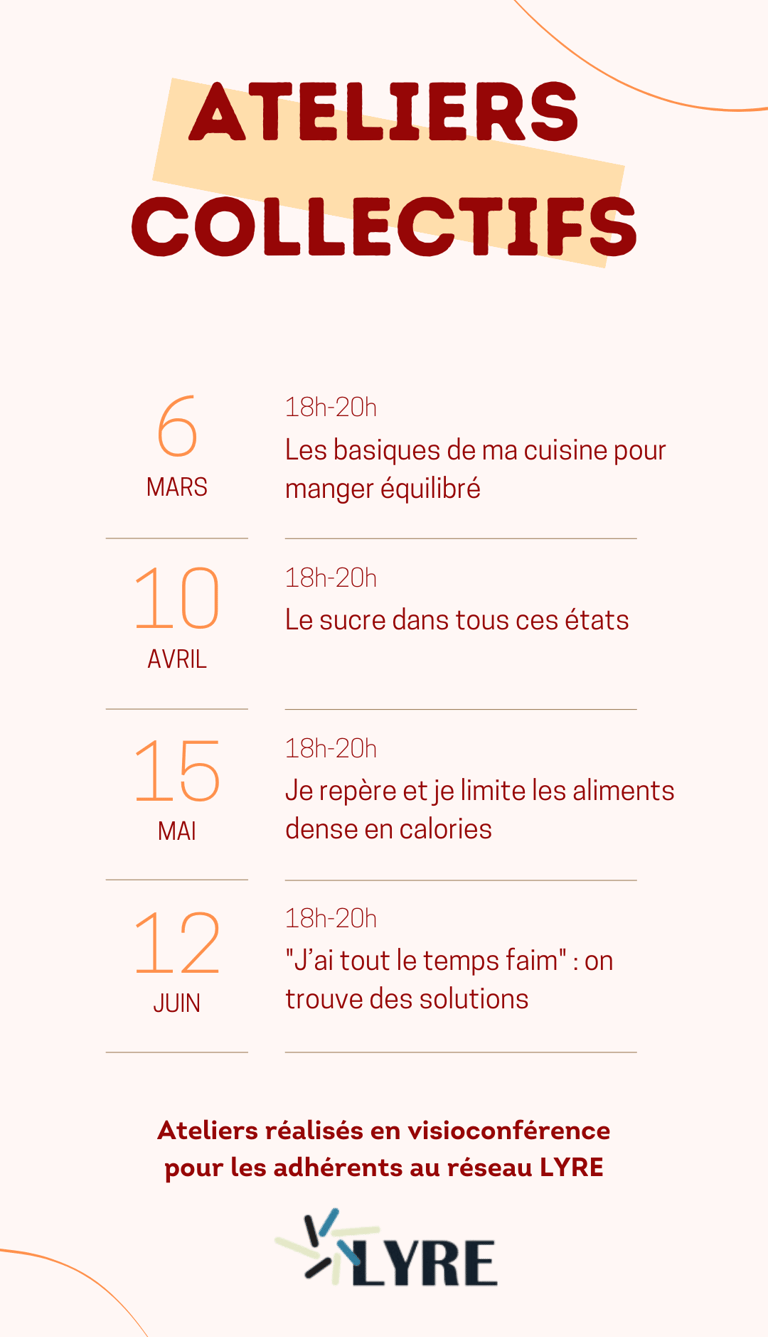 ATELIERS COLLECTIFS

6
MARS

18h-20h
Les basiques de ma cuisine pour manger équilibré

10
AVRIL

18h-20h
Le sucre dans tous ces états

15
MAI

18h-20h
Je repère et je limite les aliments dense en calories

12
JUIN

18h-20h
"J'ai tout le temps faim" : on trouve des solutions

Ateliers réalisés en visioconférence pour les adhérents au réseau LYRE

LYRE